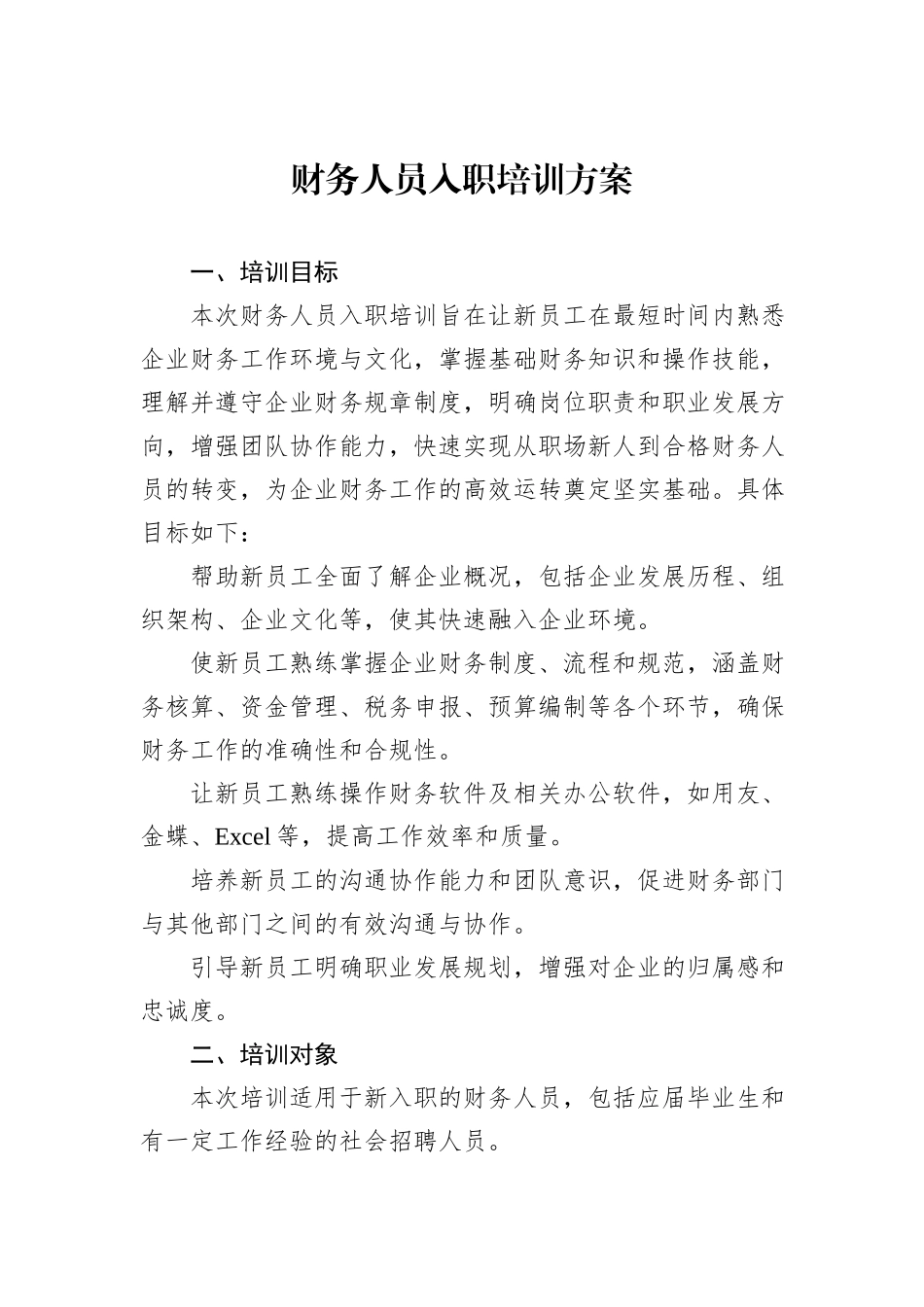 财务人员入职培训方案

一、培训目标

本次财务人员入职培训旨在让新员工在最短时间内熟悉企业财务工作环境与文化，掌握基础财务知识和操作技能，理解并遵守企业财务规章制度，明确岗位职责和职业发展方向，增强团队协作能力，快速实现从职场新人到合格财务人员的转变，为企业财务工作的高效运转奠定坚实基础。具体目标如下：

帮助新员工全面了解企业概况，包括企业发展历程、组织架构、企业文化等，使其快速融入企业环境。

使新员工熟练掌握企业财务制度、流程和规范，涵盖财务核算、资金管理、税务申报、预算编制等各个环节，确保财务工作的准确性和合规性。

让新员工熟练操作财务软件及相关办公软件，如用友、金蝶、Excel 等，提高工作效率和质量。

培养新员工的沟通协作能力和团队意识，促进财务部门与其他部门之间的有效沟通与协作。

引导新员工明确职业发展规划，增强对企业的归属感和忠诚度。

二、培训对象

本次培训适用于新入职的财务人员，包括应届毕业生和有一定工作经验的社会招聘人员。